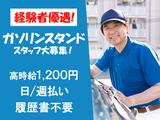 経験者優遇!

ガソリンスタンド
スタッフ大募集!

高時給1,200円
日/週払い
履歴書不要